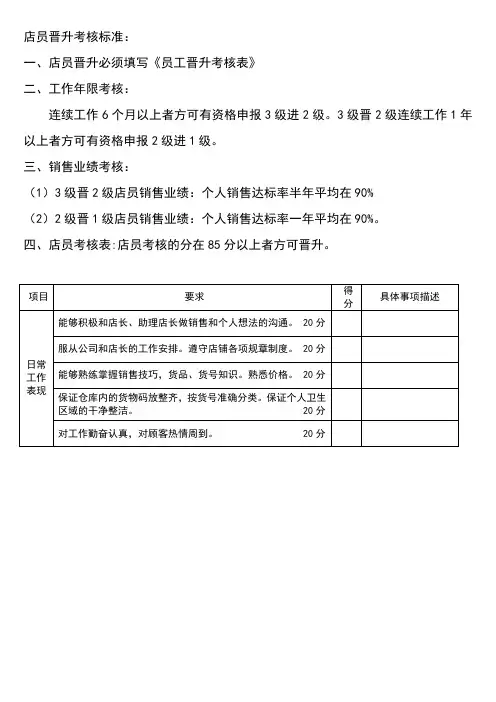 店员晋升考核标准：

一、店员晋升必须填写《员工晋升考核表》

二、工作年限考核：

连续工作 6 个月以上者方可有资格申报 3 级进 2 级。3 级晋 2 级连续工作 1 年以上者方可有资格申报 2 级进 1 级。

三、销售业绩考核：

（1）3 级晋 2 级店员销售业绩：个人销售达标率半年平均在 90%

（2）2 级晋 1 级店员销售业绩：个人销售达标率一年平均在 90%。

四、店员考核表:店员考核的分在 85 分以上者方可晋升。

| 项目 | 要求 | 得分 | 具体事项描述 |
|---|---|---|---|
| 日常工作表现 | 能够积极和店长、助理店长做销售和个人想法的沟通。 20 分 | | |
| | 服从公司和店长的工作安排。遵守店铺各项规章制度。 20 分 | | |
| | 能够熟练掌握销售技巧，货品、货号知识。熟悉价格。 20 分 | | |
| | 保证仓库内的货物码放整齐，按货号准确分类。保证个人卫生区域的干净整洁。 20 分 | | |
| | 对工作勤奋认真，对顾客热情周到。 20 分 | | |